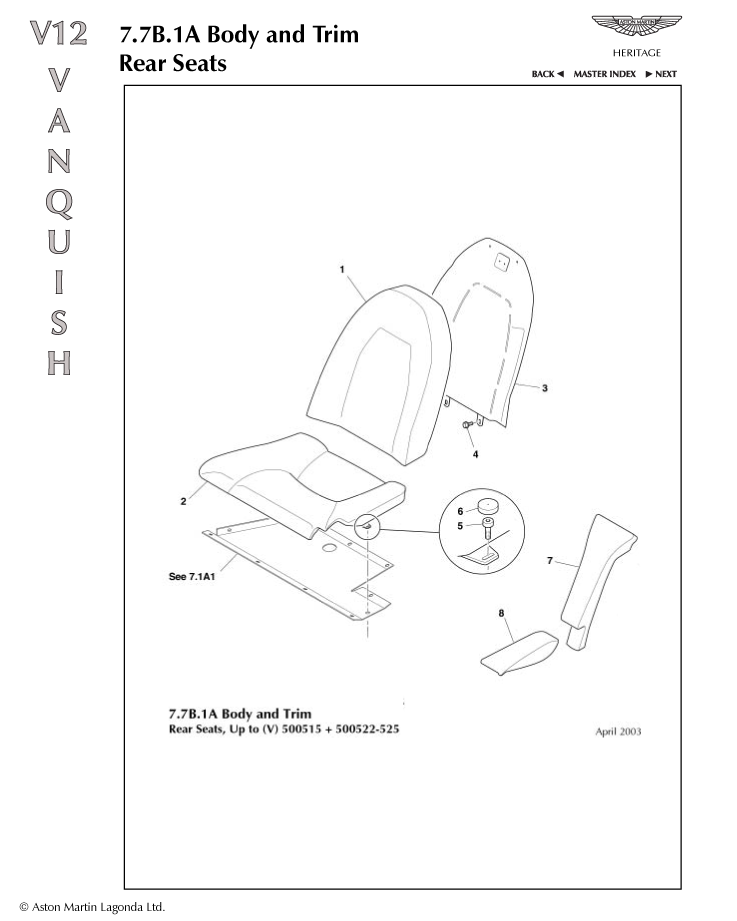 V12
V
A
N
Q
U
I
S
H

7.7B.1A Body and Trim
Rear Seats

ASTON MARTIN
HERITAGE
BACK ◄ MASTER INDEX ► NEXT

1
3
4
2
6
5
7
See 7.1A1
8

7.7B.1A Body and Trim
Rear Seats, Up to (V) 500515 + 500522-525

April 2003

© Aston Martin Lagonda Ltd.